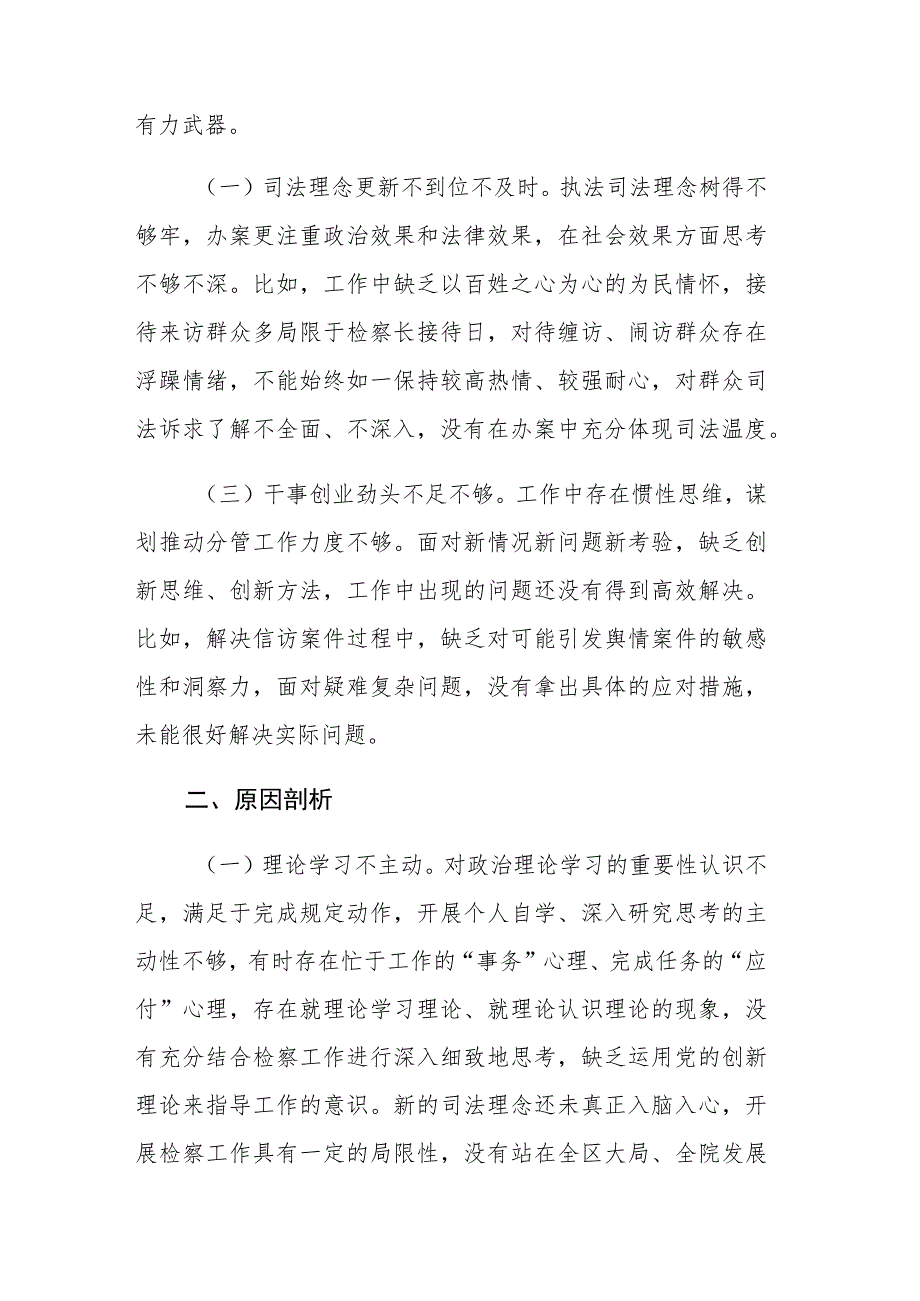 有力武器。

（一）司法理念更新不到位不及时。执法司法理念树得不够牢，办案更注重政治效果和法律效果，在社会效果方面思考不够不深。比如，工作中缺乏以百姓之心为心的为民情怀，接待来访群众多局限于检察长接待日，对待缠访、闹访群众存在浮躁情绪，不能始终如一保持较高热情、较强耐心，对群众司法诉求了解不全面、不深入，没有在办案中充分体现司法温度。

（三）干事创业劲头不足不够。工作中存在惯性思维，谋划推动分管工作力度不够。面对新情况新问题新考验，缺乏创新思维、创新方法，工作中出现的问题还没有得到高效解决。比如，解决信访案件过程中，缺乏对可能引发舆情案件的敏感性和洞察力，面对疑难复杂问题，没有拿出具体的应对措施，未能很好解决实际问题。

二、原因剖析

（一）理论学习不主动。对政治理论学习的重要性认识不足，满足于完成规定动作，开展个人自学、深入研究思考的主动性不够，有时存在忙于工作的“事务”心理、完成任务的“应付”心理，存在就理论学习理论、就理论认识理论的现象，没有充分结合检察工作进行深入细致地思考，缺乏运用党的创新理论来指导工作的意识。新的司法理念还未真正入脑入心，开展检察工作具有一定的局限性，没有站在全区大局、全院发展